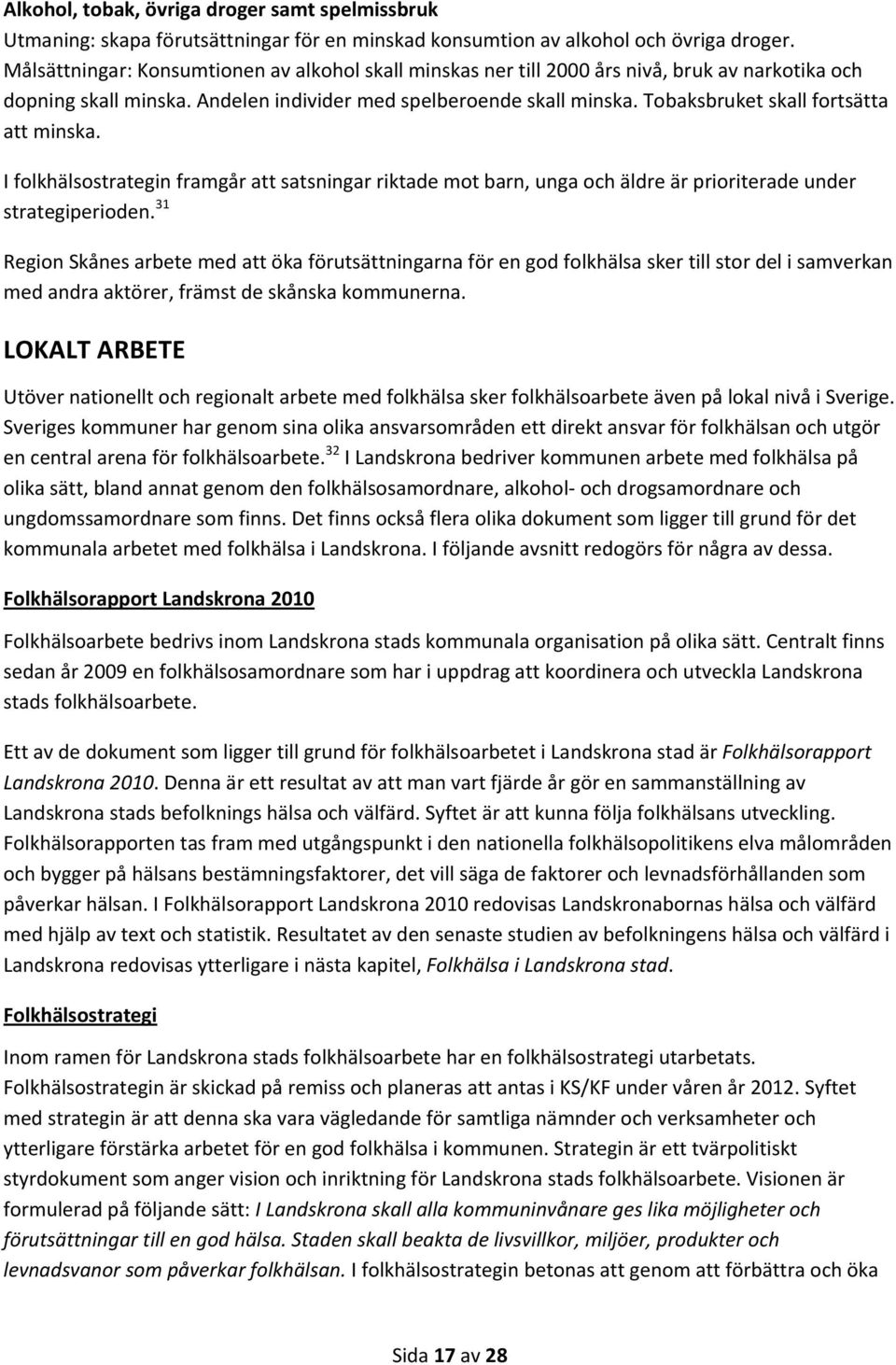 Alkohol, tobak, övriga droger samt spelmissbruk
Utmaning: skapa förutsättningar för en minskad konsumtion av alkohol och övriga droger. Målsättningar: Konsumtionen av alkohol skall minskas ner till 2000 års nivå, bruk av narkotika och dopning skall minska. Andelen individer med spelberoende skall minska. Tobaksbruket skall fortsätta att minska.

I folkhälsostrategin framgår att satsningar riktade mot barn, unga och äldre är prioriterade under strategiperioden.$^{31}$

Region Skånes arbete med att öka förutsättningarna för en god folkhälsa sker till stor del i samverkan med andra aktörer, främst de skånska kommunerna.

LOKALT ARBETE

Utöver nationellt och regionalt arbete med folkhälsa sker folkhälsoarbete även på lokal nivå i Sverige. Sveriges kommuner har genom sina olika ansvarsområden ett direkt ansvar för folkhälsan och utgör en central arena för folkhälsoarbete.$^{32}$ I Landskrona bedriver kommunen arbete med folkhälsa på olika sätt, bland annat genom den folkhälsosamordnare, alkohol- och drogsamordnare och ungdomssamordnare som finns. Det finns också flera olika dokument som ligger till grund för det kommunala arbetet med folkhälsa i Landskrona. I följande avsnitt redogörs för några av dessa.

Folkhälsorapport Landskrona 2010

Folkhälsoarbete bedrivs inom Landskrona stads kommunala organisation på olika sätt. Centralt finns sedan år 2009 en folkhälsosamordnare som har i uppdrag att koordinera och utveckla Landskrona stads folkhälsoarbete.

Ett av de dokument som ligger till grund för folkhälsoarbetet i Landskrona stad är Folkhälsorapport Landskrona 2010. Denna är ett resultat av att man vart fjärde år gör en sammanställning av Landskrona stads befolknings hälsa och välfärd. Syftet är att kunna följa folkhälsans utveckling. Folkhälsorapporten tas fram med utgångspunkt i den nationella folkhälsopolitikens elva målområden och bygger på hälsans bestämningsfaktorer, det vill säga de faktorer och levnadsförhållanden som påverkar hälsan. I Folkhälsorapport Landskrona 2010 redovisas Landskronabornas hälsa och välfärd med hjälp av text och statistik. Resultatet av den senaste studien av befolkningens hälsa och välfärd i Landskrona redovisas ytterligare i nästa kapitel, Folkhälsa i Landskrona stad.

Folkhälsostrategi

Inom ramen för Landskrona stads folkhälsoarbete har en folkhälsostrategi utarbetats. Folkhälsostrategin är skickad på remiss och planeras att antas i KS/KF under våren år 2012. Syftet med strategin är att denna ska vara vägledande för samtliga nämnder och verksamheter och ytterligare förstärka arbetet för en god folkhälsa i kommunen. Strategin är ett tvärpolitiskt styrdokument som anger vision och inriktning för Landskrona stads folkhälsoarbete. Visionen är formulerad på följande sätt: I Landskrona skall alla kommuninvånare ges lika möjligheter och förutsättningar till en god hälsa. Staden skall beakta de livsvillkor, miljöer, produkter och levnadsvanor som påverkar folkhälsan. I folkhälsostrategin betonas att genom att förbättra och öka

Sida 17 av 28